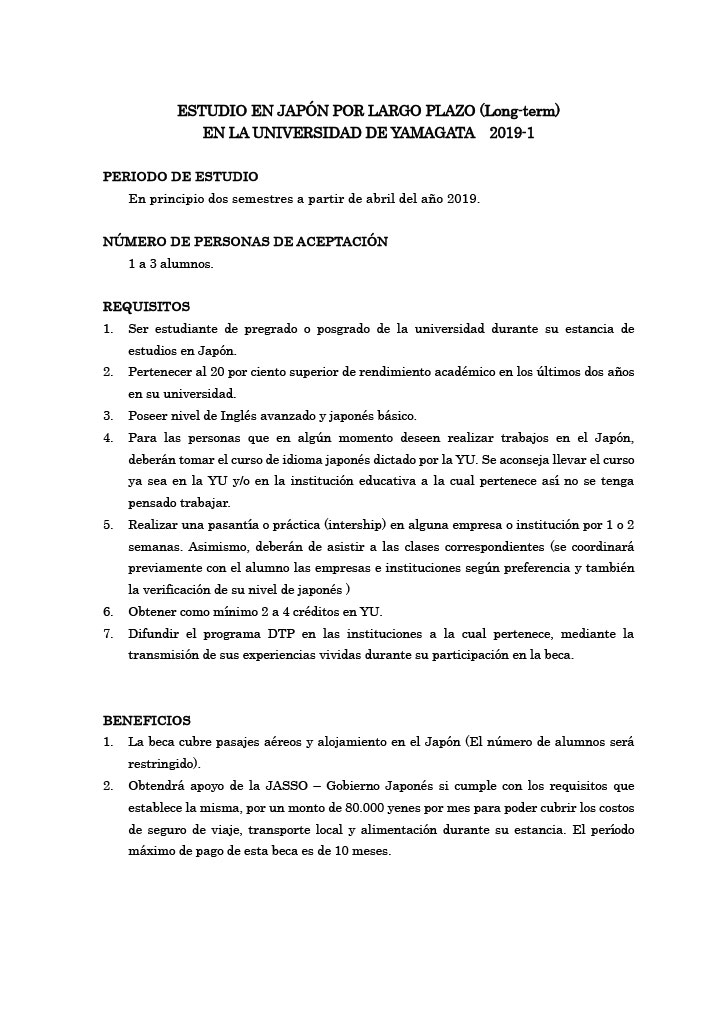 ESTUDIO EN JAPÓN POR LARGO PLAZO (Long-term)
EN LA UNIVERSIDAD DE YAMAGATA 2019-1

PERIODO DE ESTUDIO
En principio dos semestres a partir de abril del año 2019.

NÚMERO DE PERSONAS DE ACEPTACIÓN
1 a 3 alumnos.

REQUISITOS
1. Ser estudiante de pregrado o posgrado de la universidad durante su estancia de estudios en Japón.
2. Pertenecer al 20 por ciento superior de rendimiento académico en los últimos dos años en su universidad.
3. Poseer nivel de Inglés avanzado y japonés básico.
4. Para las personas que en algún momento deseen realizar trabajos en el Japón, deberán tomar el curso de idioma japonés dictado por la YU. Se aconseja llevar el curso ya sea en la YU y/o en la institución educativa a la cual pertenece así no se tenga pensado trabajar.
5. Realizar una pasantía o práctica (intership) en alguna empresa o institución por 1 o 2 semanas. Asimismo, deberán de asistir a las clases correspondientes (se coordinará previamente con el alumno las empresas e instituciones según preferencia y también la verificación de su nivel de japonés )
6. Obtener como mínimo 2 a 4 créditos en YU.
7. Difundir el programa DTP en las instituciones a la cual pertenece, mediante la transmisión de sus experiencias vividas durante su participación en la beca.

BENEFICIOS
1. La beca cubre pasajes aéreos y alojamiento en el Japón (El número de alumnos será restringido).
2. Obtendrá apoyo de la JASSO – Gobierno Japonés si cumple con los requisitos que establece la misma, por un monto de 80.000 yenes por mes para poder cubrir los costos de seguro de viaje, transporte local y alimentación durante su estancia. El período máximo de pago de esta beca es de 10 meses.